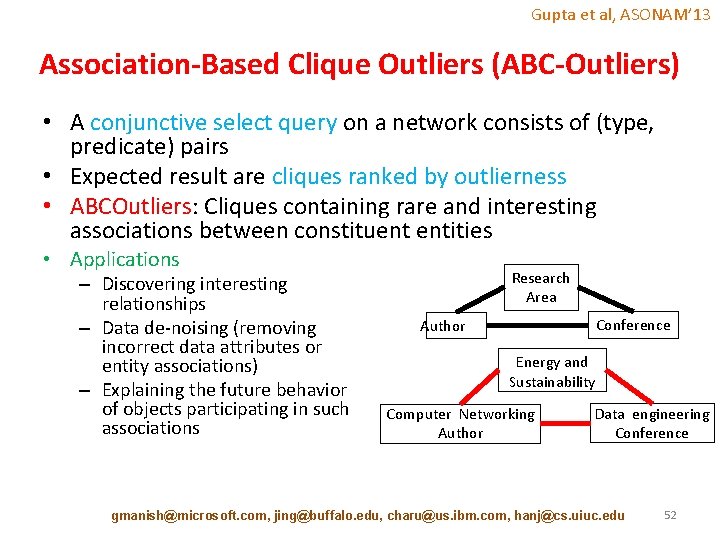 Gupta et al, ASONAM'13

Association-Based Clique Outliers (ABC-Outliers)

• A conjunctive select query on a network consists of (type, predicate) pairs
• Expected result are cliques ranked by outlierness
• ABCOutliers: Cliques containing rare and interesting associations between constituent entities
• Applications
– Discovering interesting relationships
– Data de-noising (removing incorrect data attributes or entity associations)
– Explaining the future behavior of objects participating in such associations

Research Area
Author
Conference

Energy and Sustainability
Computer Networking Author
Data engineering Conference

gmanish@microsoft.com, jing@buffalo.edu, charu@us.ibm.com, hanj@cs.uiuc.edu 52